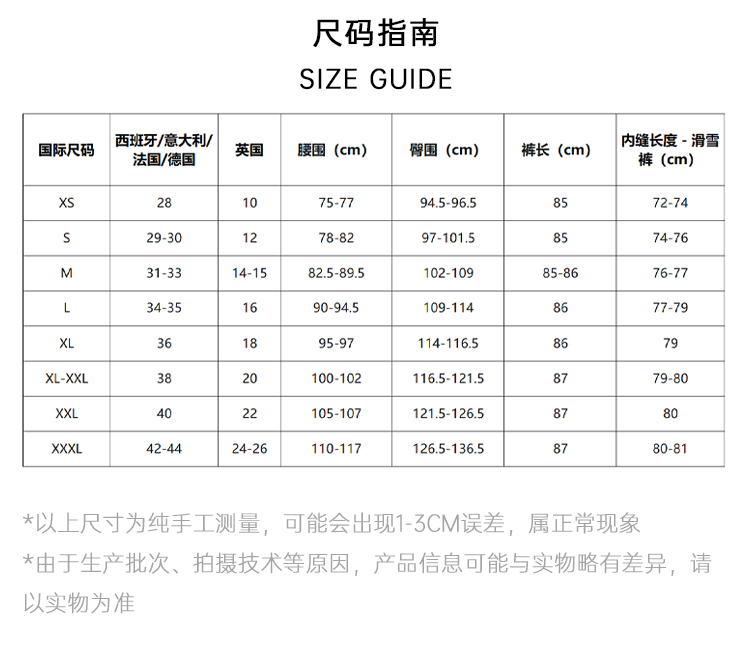 尺码指南

SIZE GUIDE

| 国际尺码 | 西班牙/意大利/法国/德国 | 英国 | 腰围（cm） | 臀围（cm） | 裤长（cm） | 内缝长度 - 滑雪裤（cm） |
|---|---|---|---|---|---|---|
| XS | 28 | 10 | 75-77 | 94.5-96.5 | 85 | 72-74 |
| S | 29-30 | 12 | 78-82 | 97-101.5 | 85 | 74-76 |
| M | 31-33 | 14-15 | 82.5-89.5 | 102-109 | 85-86 | 76-77 |
| L | 34-35 | 16 | 90-94.5 | 109-114 | 86 | 77-79 |
| XL | 36 | 18 | 95-97 | 114-116.5 | 86 | 79 |
| XL-XXL | 38 | 20 | 100-102 | 116.5-121.5 | 87 | 79-80 |
| XXL | 40 | 22 | 105-107 | 121.5-126.5 | 87 | 80 |
| XXXL | 42-44 | 24-26 | 110-117 | 126.5-136.5 | 87 | 80-81 |

*以上尺寸为纯手工测量，可能会出现1-3CM误差，属正常现象

*由于生产批次、拍摄技术等原因，产品信息可能与实物略有差异，请以实物为准